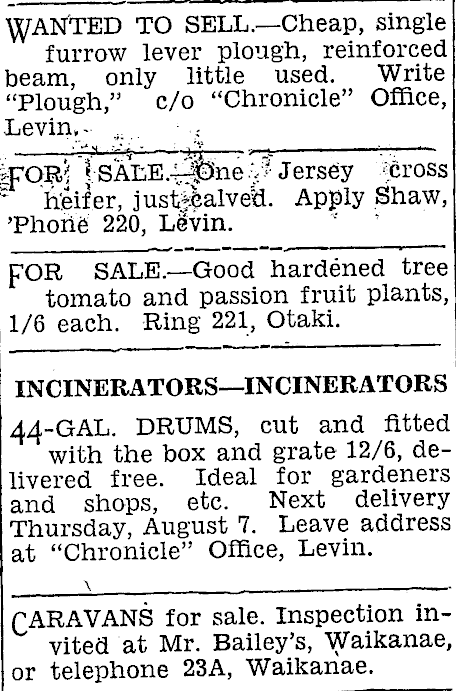 WANTED TO SELL.—Cheap, single furrow lever plough, reinforced beam, only little used. Write "Plough," c/o "Chronicle" Office, Levin.

FOR SALE.—One Jersey cross heifer, just calved. Apply Shaw, 'Phone 220, Levin.

FOR SALE.—Good hardened tree tomato and passion fruit plants, 1/6 each. Ring 221, Otaki.

INCINERATORS—INCINERATORS

44-GAL. DRUMS, cut and fitted with the box and grate 12/6, delivered free. Ideal for gardeners and shops, etc. Next delivery Thursday, August 7. Leave address at "Chronicle" Office, Levin.

CARAVANS for sale. Inspection invited at Mr. Bailey's, Waikanae, or telephone 23A, Waikanae.